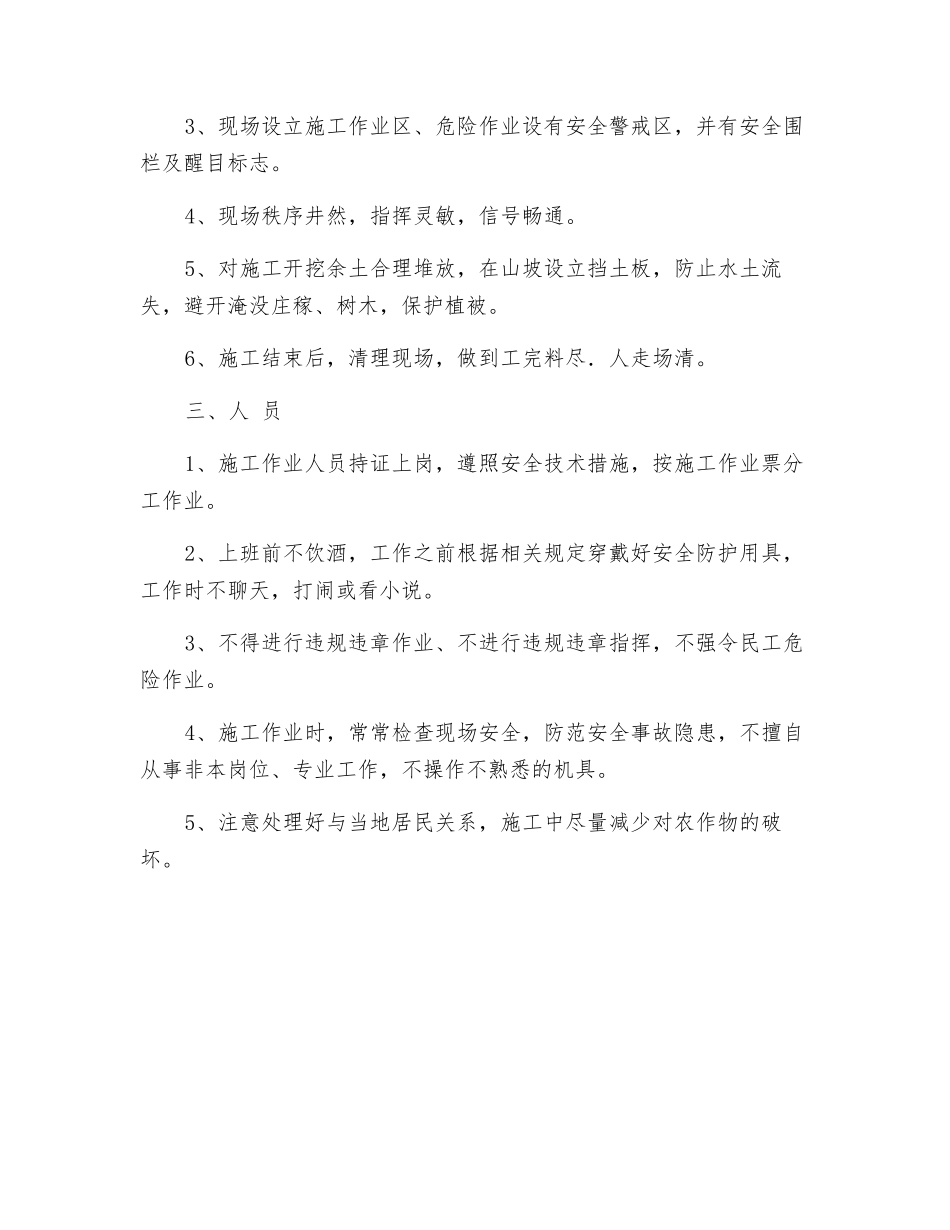 3、现场设立施工作业区、危险作业设有安全警戒区，并有安全围栏及醒目标志。

4、现场秩序井然，指挥灵敏，信号畅通。

5、对施工开挖余土合理堆放，在山坡设立挡土板，防止水土流失，避开淹没庄稼、树木，保护植被。

6、施工结束后，清理现场，做到工完料尽．人走场清。

三、人 员

1、施工作业人员持证上岗，遵照安全技术措施，按施工作业票分工作业。

2、上班前不饮酒，工作之前根据相关规定穿戴好安全防护用具，工作时不聊天，打闹或看小说。

3、不得进行违规违章作业、不进行违规违章指挥，不强令民工危险作业。

4、施工作业时，常常检查现场安全，防范安全事故隐患，不擅自从事非本岗位、专业工作，不操作不熟悉的机具。

5、注意处理好与当地居民关系，施工中尽量减少对农作物的破坏。